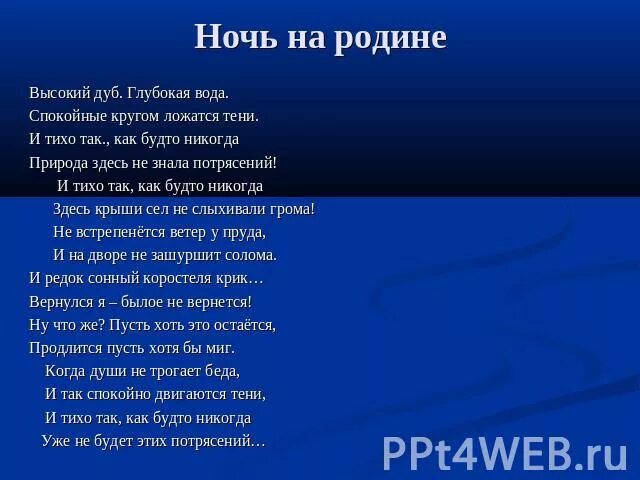 Ночь на родине

Высокий дуб. Глубокая вода.
Спокойные кругом ложатся тени.
И тихо так., как будто никогда
Природа здесь не знала потрясений!
И тихо так, как будто никогда
Здесь крыши сел не слыхивали грома!
Не встрепенётся ветер у пруда,
И на дворе не зашуршит солома.
И редок сонный коростеля крик…
Вернулся я – былое не вернется!
Ну что же? Пусть хоть это остаётся,
Продлится пусть хотя бы миг.
Когда души не трогает беда,
И так спокойно двигаются тени,
И тихо так, как будто никогда
Уже не будет этих потрясений…

PPt4WEB.ru